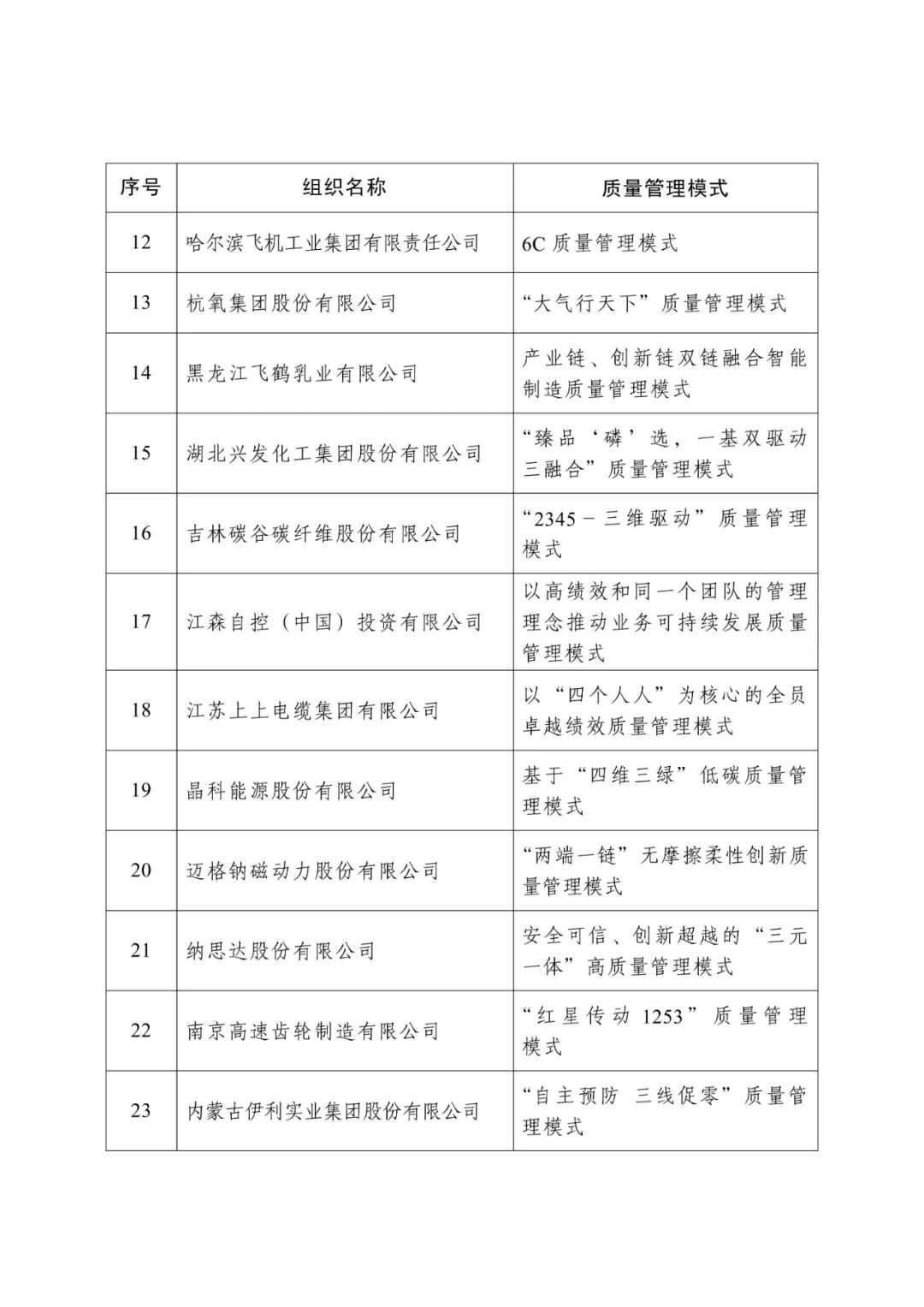 | 序号 | 组织名称 | 质量管理模式 |
|---|---|---|
| 12 | 哈尔滨飞机工业集团有限责任公司 | 6C 质量管理模式 |
| 13 | 杭氧集团股份有限公司 | “大气行天下”质量管理模式 |
| 14 | 黑龙江飞鹤乳业有限公司 | 产业链、创新链双链融合智能制造质量管理模式 |
| 15 | 湖北兴发化工集团股份有限公司 | “臻品‘磷’选，一基双驱动三融合”质量管理模式 |
| 16 | 吉林碳谷碳纤维股份有限公司 | “2345－三维驱动”质量管理模式 |
| 17 | 江森自控（中国）投资有限公司 | 以高绩效和同一个团队的管理理念推动业务可持续发展质量管理模式 |
| 18 | 江苏上上电缆集团有限公司 | 以“四个人人”为核心的全员卓越绩效质量管理模式 |
| 19 | 晶科能源股份有限公司 | 基于“四维三绿”低碳质量管理模式 |
| 20 | 迈格钠磁动力股份有限公司 | “两端一链”无摩擦柔性创新质量管理模式 |
| 21 | 纳思达股份有限公司 | 安全可信、创新超越的“三元一体”高质量管理模式 |
| 22 | 南京高速齿轮制造有限公司 | “红星传动 1253”质量管理模式 |
| 23 | 内蒙古伊利实业集团股份有限公司 | “自主预防 三线促零”质量管理模式 |